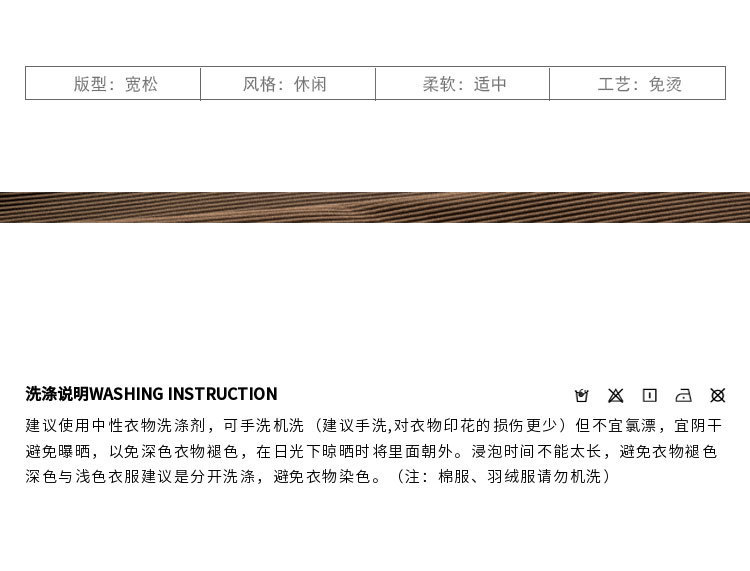 | 版型：宽松 | 风格：休闲 | 柔软：适中 | 工艺：免烫 |
|---|---|---|---|

洗涤说明WASHING INSTRUCTION

建议使用中性衣物洗涤剂，可手洗机洗（建议手洗,对衣物印花的损伤更少）但不宜氯漂，宜阴干避免曝晒，以免深色衣物褪色，在日光下晾晒时将里面朝外。浸泡时间不能太长，避免衣物褪色深色与浅色衣服建议是分开洗涤，避免衣物染色。（注：棉服、羽绒服请勿机洗）